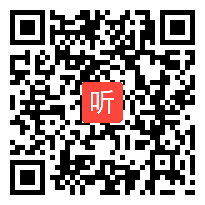 听